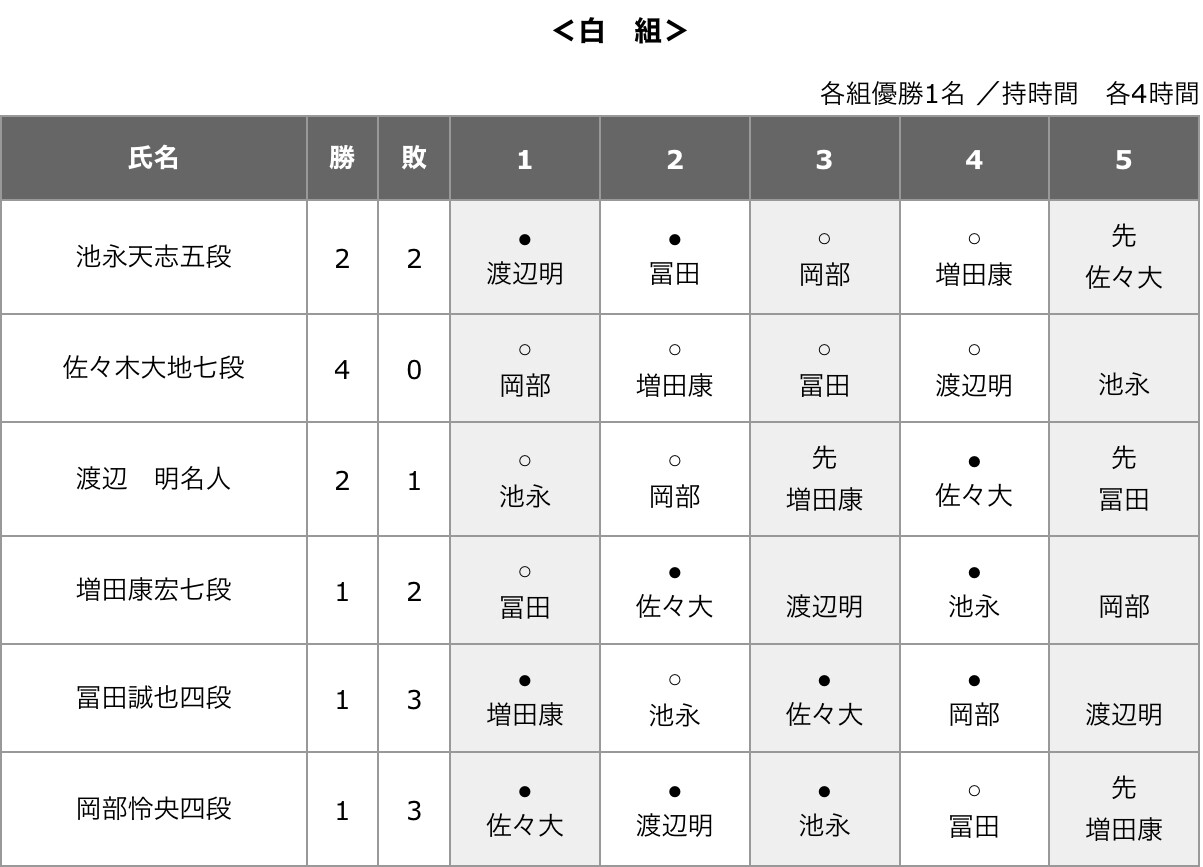 ＜白　組＞

各組優勝1名 ／持時間　各4時間

| 氏名 | 勝 | 敗 | 1 | 2 | 3 | 4 | 5 |
|---|---|---|---|---|---|---|---|
| 池永天志五段 | 2 | 2 | ● 渡辺明 | ● 冨田 | ○ 岡部 | ○ 増田康 | 先 佐々大 |
| 佐々木大地七段 | 4 | 0 | ○ 岡部 | ○ 増田康 | ○ 冨田 | ○ 渡辺明 | 池永 |
| 渡辺　明名人 | 2 | 1 | ○ 池永 | ○ 岡部 | 先 増田康 | ● 佐々大 | 先 冨田 |
| 増田康宏七段 | 1 | 2 | ○ 冨田 | ● 佐々大 | 渡辺明 | ● 池永 | 岡部 |
| 冨田誠也四段 | 1 | 3 | ● 増田康 | ○ 池永 | ● 佐々大 | ● 岡部 | 渡辺明 |
| 岡部怜央四段 | 1 | 3 | ● 佐々大 | ● 渡辺明 | ● 池永 | ○ 冨田 | 先 増田康 |